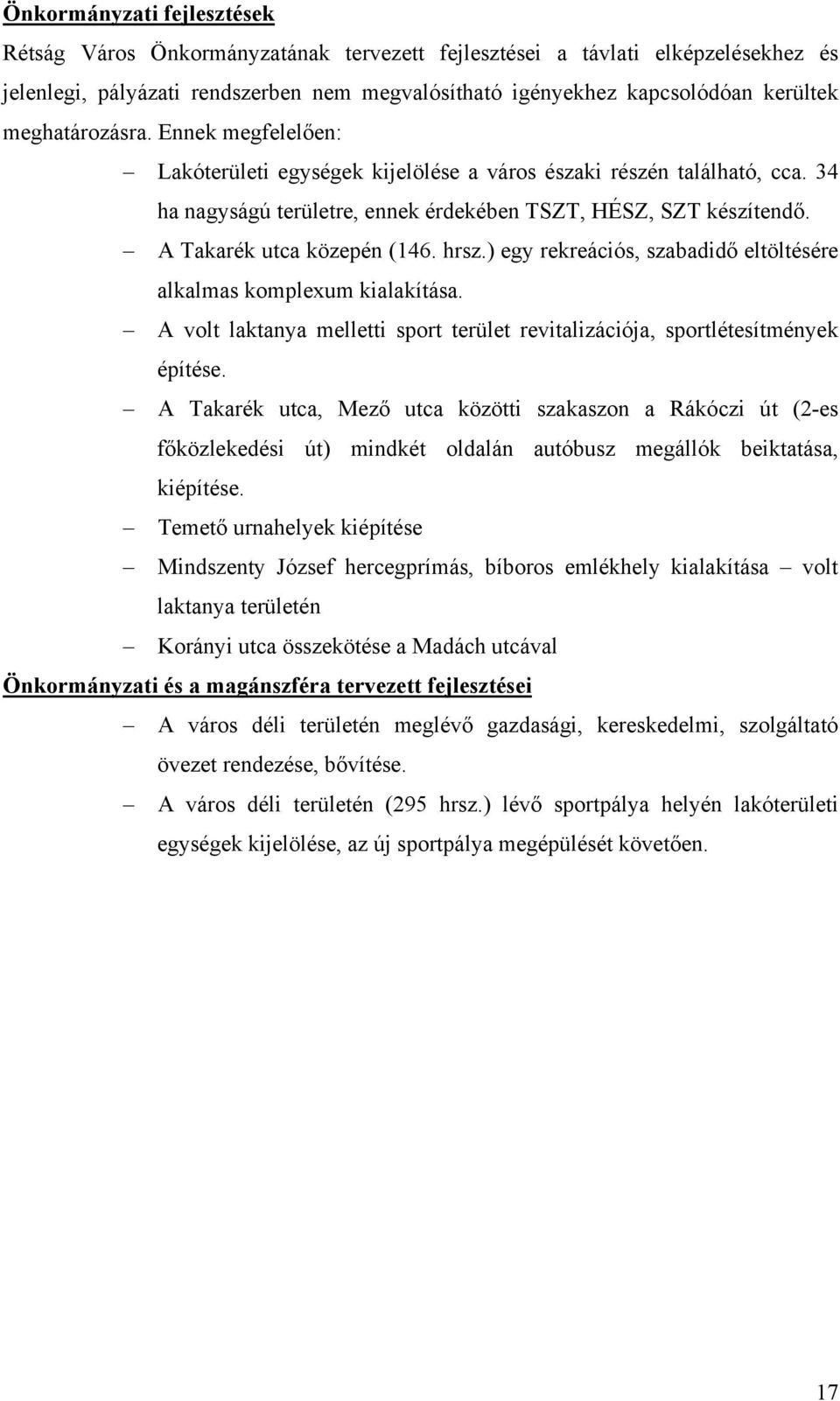 Önkormányzati fejlesztések

Rétság Város Önkormányzatának tervezett fejlesztései a távlati elképzelésekhez és jelenlegi, pályázati rendszerben nem megvalósítható igényekhez kapcsolódóan kerültek meghatározásra. Ennek megfelelően:

– Lakóterületi egységek kijelölése a város északi részén található, cca. 34 ha nagyságú területre, ennek érdekében TSZT, HÉSZ, SZT készítendő.
– A Takarék utca közepén (146. hrsz.) egy rekreációs, szabadidő eltöltésére alkalmas komplexum kialakítása.
– A volt laktanya melletti sport terület revitalizációja, sportlétesítmények építése.
– A Takarék utca, Mező utca közötti szakaszon a Rákóczi út (2-es főközlekedési út) mindkét oldalán autóbusz megállók beiktatása, kiépítése.
– Temető urnahelyek kiépítése
– Mindszenty József hercegprímás, bíboros emlékhely kialakítása – volt laktanya területén
– Korányi utca összekötése a Madách utcával

Önkormányzati és a magánszféra tervezett fejlesztései

– A város déli területén meglévő gazdasági, kereskedelmi, szolgáltató övezet rendezése, bővítése.
– A város déli területén (295 hrsz.) lévő sportpálya helyén lakóterületi egységek kijelölése, az új sportpálya megépülését követően.

17